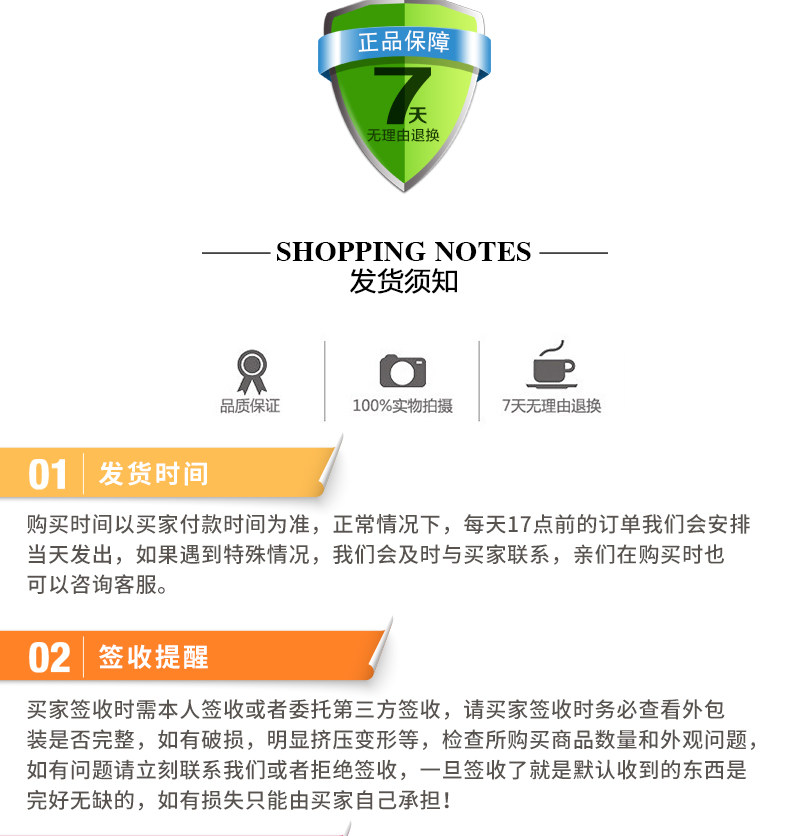 正品保障
7天
无理由退换

SHOPPING NOTES
发货须知

品质保证
100%实物拍摄
7天无理由退换

01 发货时间

购买时间以买家付款时间为准，正常情况下，每天17点前的订单我们会安排当天发出，如果遇到特殊情况，我们会及时与买家联系，亲们在购买时也可以咨询客服。

02 签收提醒

买家签收时需本人签收或者委托第三方签收，请买家签收时务必查看外包装是否完整，如有破损，明显挤压变形等，检查所购买商品数量和外观问题，如有问题请立刻联系我们或者拒绝签收，一旦签收了就是默认收到的东西是完好无缺的，如有损失只能由买家自己承担！